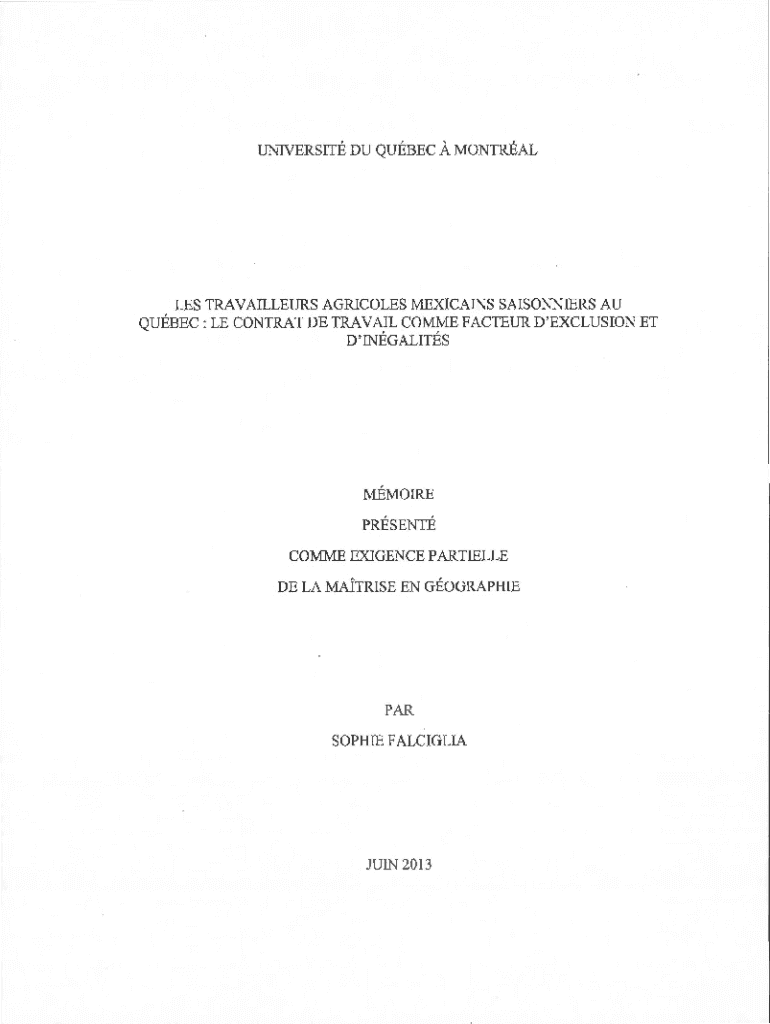 UNIVERSITÉ DU QUÉBEC À MONTRÉAL

LES TRAVAILLEURS AGRICOLES MEXICAINS SAISONNIERS AU QUÉBEC : LE CONTRAT DE TRAVAIL COMME FACTEUR D'EXCLUSION ET D'INÉGALITÉS

MÉMOIRE
PRÉSENTÉ
COMME EXIGENCE PARTIELLE
DE LA MAÎTRISE EN GÉOGRAPHIE

PAR
SOPHIE FALCIGLIA

JUIN 2013